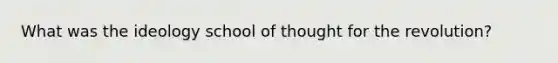 What was the ideology school of thought for the revolution?